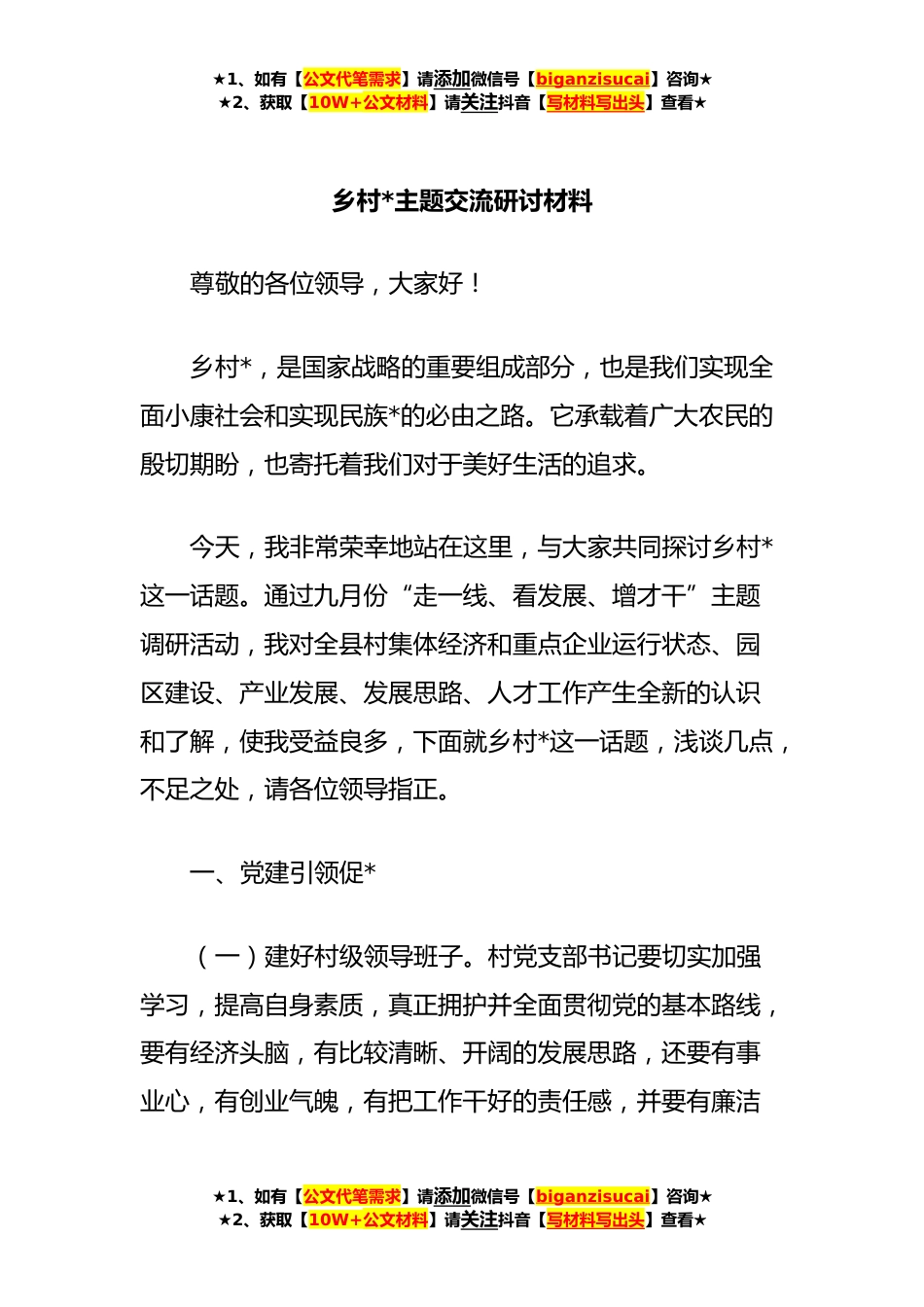 ★1、如有【公文代笔需求】请添加微信号【biganzisucai】咨询★
★2、获取【10W+公文材料】请关注抖音【写材料写出头】查看★

乡村*主题交流研讨材料

尊敬的各位领导，大家好！

乡村*，是国家战略的重要组成部分，也是我们实现全面小康社会和实现民族*的必由之路。它承载着广大农民的殷切期盼，也寄托着我们对于美好生活的追求。

今天，我非常荣幸地站在这里，与大家共同探讨乡村*这一话题。通过九月份“走一线、看发展、增才干”主题调研活动，我对全县村集体经济和重点企业运行状态、园区建设、产业发展、发展思路、人才工作产生全新的认识和了解，使我受益良多，下面就乡村*这一话题，浅谈几点，不足之处，请各位领导指正。

一、党建引领促*

（一）建好村级领导班子。村党支部书记要切实加强学习，提高自身素质，真正拥护并全面贯彻党的基本路线，要有经济头脑，有比较清晰、开阔的发展思路，还要有事业心，有创业气魄，有把工作干好的责任感，并要有廉洁

★1、如有【公文代笔需求】请添加微信号【biganzisucai】咨询★
★2、获取【10W+公文材料】请关注抖音【写材料写出头】查看★